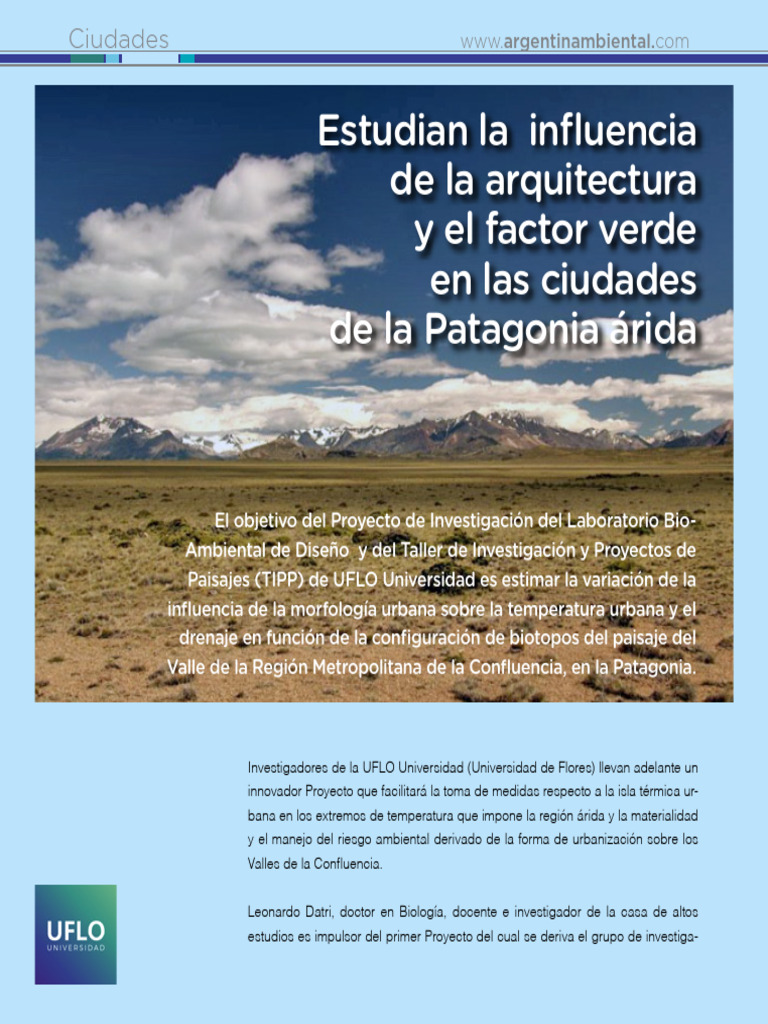 Ciudades

www.argentinambiental.com

Estudian la influencia de la arquitectura y el factor verde en las ciudades de la Patagonia árida

El objetivo del Proyecto de Investigación del Laboratorio Bio-Ambiental de Diseño y del Taller de Investigación y Proyectos de Paisajes (TIPP) de UFLO Universidad es estimar la variación de la influencia de la morfología urbana sobre la temperatura urbana y el drenaje en función de la configuración de biotopos del paisaje del Valle de la Región Metropolitana de la Confluencia, en la Patagonia.

Investigadores de la UFLO Universidad (Universidad de Flores) llevan adelante un innovador Proyecto que facilitará la toma de medidas respecto a la isla térmica urbana en los extremos de temperatura que impone la región árida y la materialidad y el manejo del riesgo ambiental derivado de la forma de urbanización sobre los Valles de la Confluencia.

UFLO UNIVERSIDAD

Leonardo Datri, doctor en Biología, docente e investigador de la casa de altos estudios es impulsor del primer Proyecto del cual se deriva el grupo de investiga-